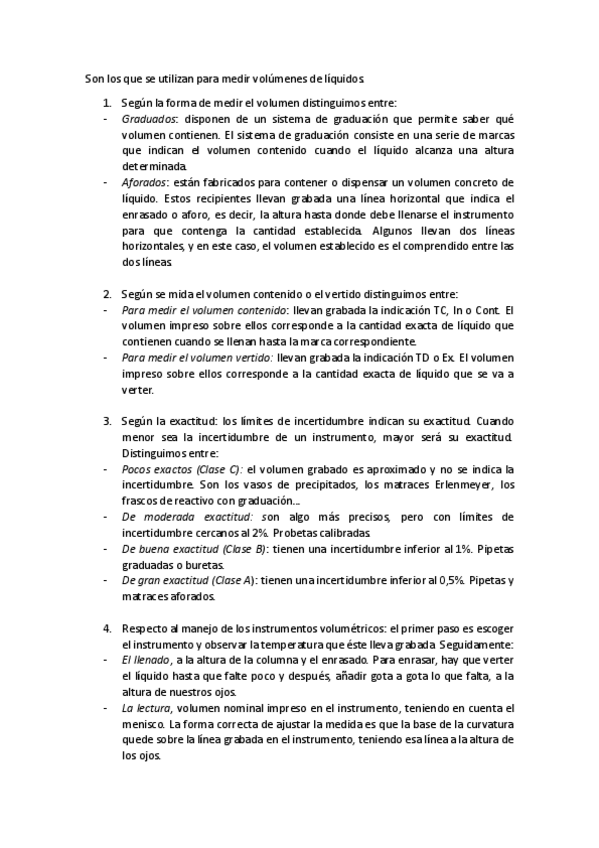 Son los que se utilizan para medir volúmenes de líquidos.

1. Según la forma de medir el volumen distinguimos entre:
- Graduados: disponen de un sistema de graduación que permite saber qué volumen contienen. El sistema de graduación consiste en una serie de marcas que indican el volumen contenido cuando el líquido alcanza una altura determinada.
- Aforados: están fabricados para contener o dispensar un volumen concreto de líquido. Estos recipientes llevan grabada una línea horizontal que indica el enrasado o aforo, es decir, la altura hasta donde debe llenarse el instrumento para que contenga la cantidad establecida. Algunos llevan dos líneas horizontales, y en este caso, el volumen establecido es el comprendido entre las dos líneas.

2. Según se mida el volumen contenido o el vertido distinguimos entre:
- Para medir el volumen contenido: llevan grabada la indicación TC, In o Cont. El volumen impreso sobre ellos corresponde a la cantidad exacta de líquido que contienen cuando se llenan hasta la marca correspondiente.
- Para medir el volumen vertido: llevan grabada la indicación TD o Ex. El volumen impreso sobre ellos corresponde a la cantidad exacta de líquido que se va a verter.

3. Según la exactitud: los límites de incertidumbre indican su exactitud. Cuando menor sea la incertidumbre de un instrumento, mayor será su exactitud. Distinguimos entre:
- Pocos exactos (Clase C): el volumen grabado es aproximado y no se indica la incertidumbre. Son los vasos de precipitados, los matraces Erlenmeyer, los frascos de reactivo con graduación...
- De moderada exactitud: son algo más precisos, pero con límites de incertidumbre cercanos al 2%. Probetas calibradas.
- De buena exactitud (Clase B): tienen una incertidumbre inferior al 1%. Pipetas graduadas o buretas.
- De gran exactitud (Clase A): tienen una incertidumbre inferior al 0,5%. Pipetas y matraces aforados.

4. Respecto al manejo de los instrumentos volumétricos: el primer paso es escoger el instrumento y observar la temperatura que éste lleva grabada. Seguidamente:
- El llenado, a la altura de la columna y el enrasado. Para enrasar, hay que verter el líquido hasta que falte poco y después, añadir gota a gota lo que falta, a la altura de nuestros ojos.
- La lectura, volumen nominal impreso en el instrumento, teniendo en cuenta el menisco. La forma correcta de ajustar la medida es que la base de la curvatura quede sobre la línea grabada en el instrumento, teniendo esa línea a la altura de los ojos.